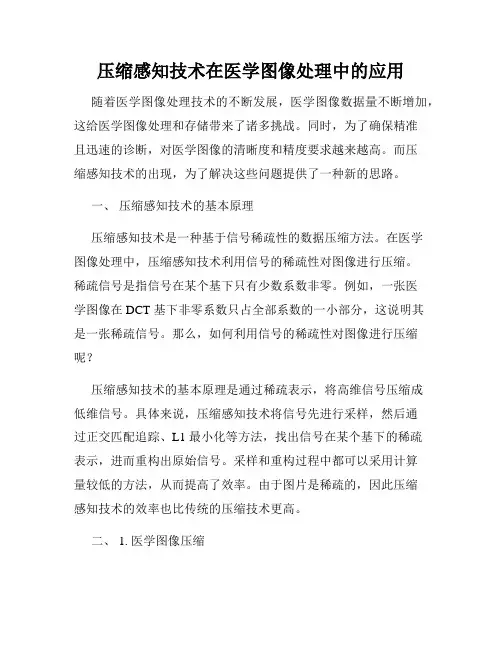 压缩感知技术在医学图像处理中的应用

随着医学图像处理技术的不断发展，医学图像数据量不断增加，这给医学图像处理和存储带来了诸多挑战。同时，为了确保精准且迅速的诊断，对医学图像的清晰度和精度要求越来越高。而压缩感知技术的出现，为了解决这些问题提供了一种新的思路。

一、 压缩感知技术的基本原理

压缩感知技术是一种基于信号稀疏性的数据压缩方法。在医学图像处理中，压缩感知技术利用信号的稀疏性对图像进行压缩。稀疏信号是指信号在某个基下只有少数系数非零。例如，一张医学图像在 DCT 基下非零系数只占全部系数的一小部分，这说明其是一张稀疏信号。那么，如何利用信号的稀疏性对图像进行压缩呢？

压缩感知技术的基本原理是通过稀疏表示，将高维信号压缩成低维信号。具体来说，压缩感知技术将信号先进行采样，然后通过正交匹配追踪、L1 最小化等方法，找出信号在某个基下的稀疏表示，进而重构出原始信号。采样和重构过程中都可以采用计算量较低的方法，从而提高了效率。由于图片是稀疏的，因此压缩感知技术的效率也比传统的压缩技术更高。

二、 1. 医学图像压缩